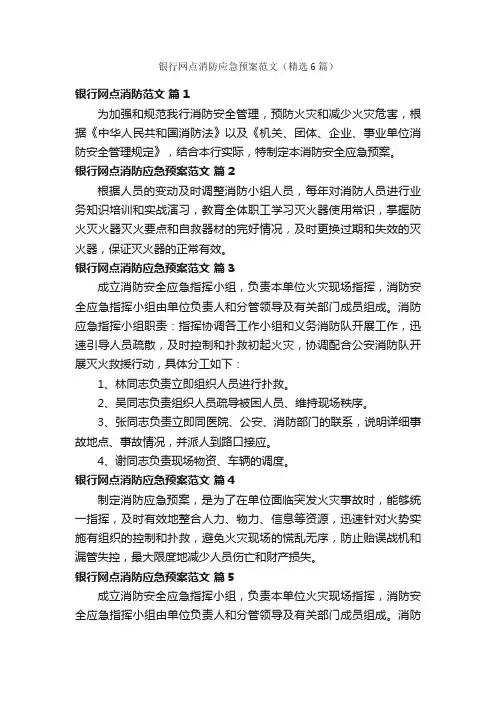 银行网点消防应急预案范文（精选6篇）

银行网点消防范文 篇1

为加强和规范我行消防安全管理，预防火灾和减少火灾危害，根据《中华人民共和国消防法》以及《机关、团体、企业、事业单位消防安全管理规定》，结合本行实际，特制定本消防安全应急预案。

银行网点消防应急预案范文 篇2

根据人员的变动及时调整消防小组人员，每年对消防人员进行业务知识培训和实战演习，教育全体职工学习灭火器使用常识，掌握防火灭火器灭火要点和自救器材的完好情况，及时更换过期和失效的灭火器，保证灭火器的正常有效。

银行网点消防应急预案范文 篇3

成立消防安全应急指挥小组，负责本单位火灾现场指挥，消防安全应急指挥小组由单位负责人和分管领导及有关部门成员组成。消防应急指挥小组职责：指挥协调各工作小组和义务消防队开展工作，迅速引导人员疏散，及时控制和扑救初起火灾，协调配合公安消防队开展灭火救援行动，具体分工如下：

1、林同志负责立即组织人员进行扑救。

2、吴同志负责组织人员疏导被困人员、维持现场秩序。

3、张同志负责立即同医院、公安、消防部门的联系，说明详细事故地点、事故情况，并派人到路口接应。

4、谢同志负责现场物资、车辆的调度。

银行网点消防应急预案范文 篇4

制定消防应急预案，是为了在单位面临突发火灾事故时，能够统一指挥，及时有效地整合人力、物力、信息等资源，迅速针对火势实施有组织的控制和扑救，避免火灾现场的慌乱无序，防止贻误战机和漏管失控，最大限度地减少人员伤亡和财产损失。

银行网点消防应急预案范文 篇5

成立消防安全应急指挥小组，负责本单位火灾现场指挥，消防安全应急指挥小组由单位负责人和分管领导及有关部门成员组成。消防